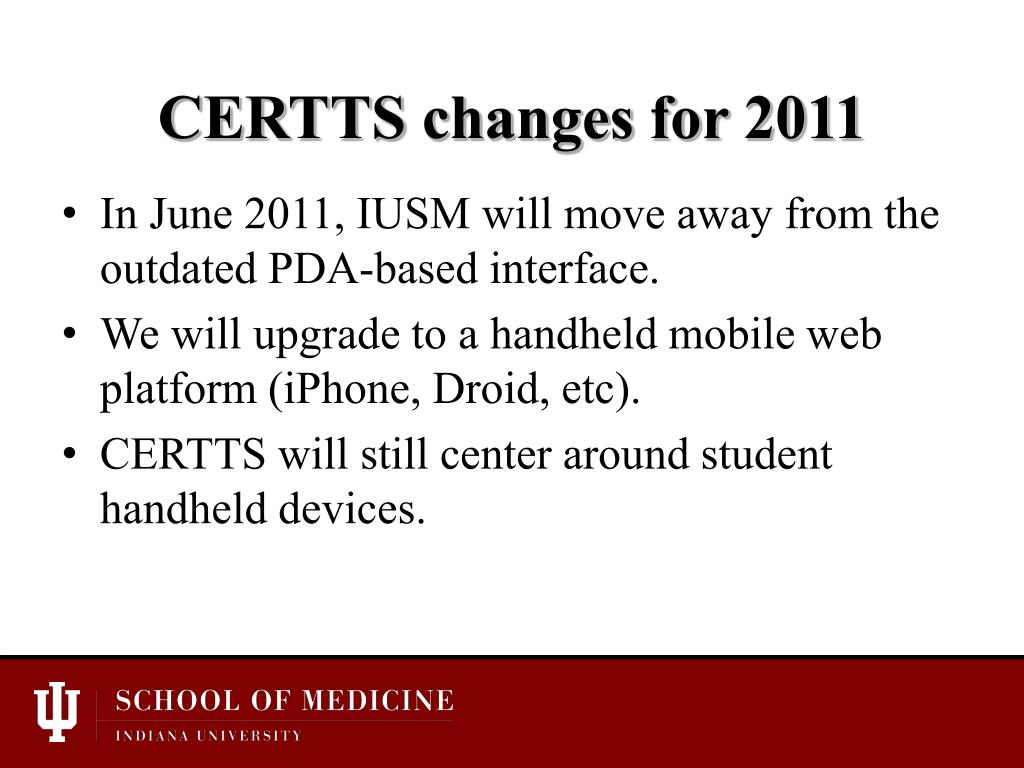 CERTTS changes for 2011

• In June 2011, IUSM will move away from the outdated PDA-based interface.
• We will upgrade to a handheld mobile web platform (iPhone, Droid, etc).
• CERTTS will still center around student handheld devices.

SCHOOL OF MEDICINE
INDIANA UNIVERSITY